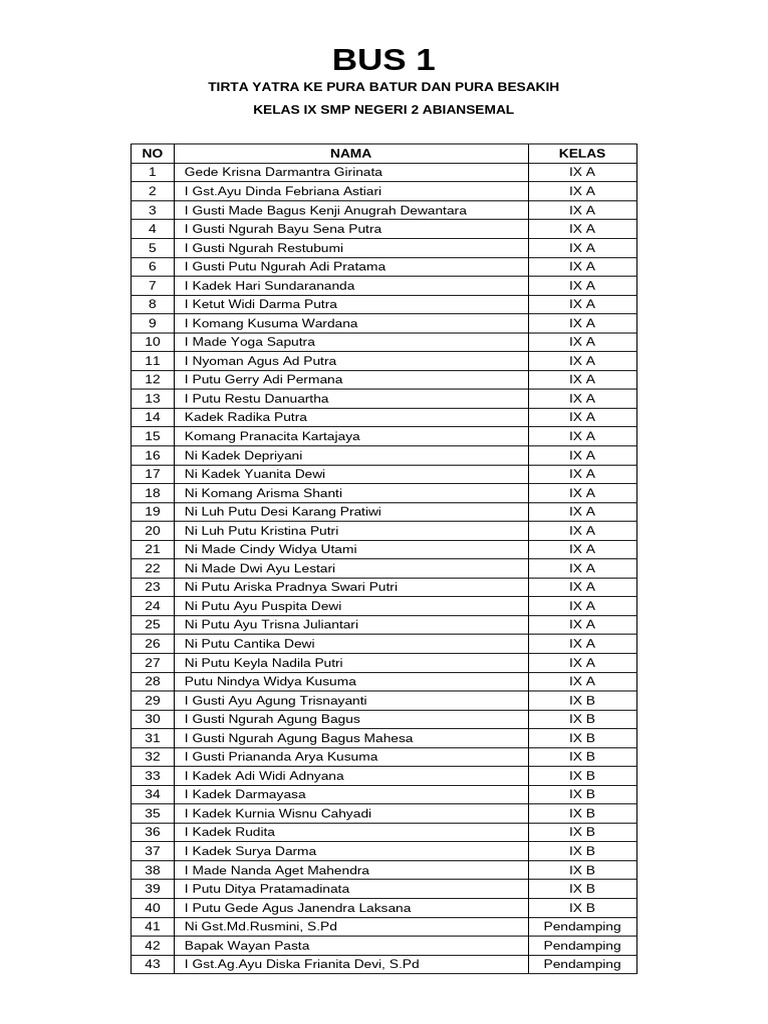 BUS 1

TIRTA YATRA KE PURA BATUR DAN PURA BESAKIH

KELAS IX SMP NEGERI 2 ABIANSEMAL

| NO | NAMA | KELAS |
|---|---|---|
| 1 | Gede Krisna Darmantra Girinata | IX A |
| 2 | I Gst.Ayu Dinda Febriana Astiari | IX A |
| 3 | I Gusti Made Bagus Kenji Anugrah Dewantara | IX A |
| 4 | I Gusti Ngurah Bayu Sena Putra | IX A |
| 5 | I Gusti Ngurah Restubumi | IX A |
| 6 | I Gusti Putu Ngurah Adi Pratama | IX A |
| 7 | I Kadek Hari Sundarananda | IX A |
| 8 | I Ketut Widi Darma Putra | IX A |
| 9 | I Komang Kusuma Wardana | IX A |
| 10 | I Made Yoga Saputra | IX A |
| 11 | I Nyoman Agus Ad Putra | IX A |
| 12 | I Putu Gerry Adi Permana | IX A |
| 13 | I Putu Restu Danuartha | IX A |
| 14 | Kadek Radika Putra | IX A |
| 15 | Komang Pranacita Kartajaya | IX A |
| 16 | Ni Kadek Depriyani | IX A |
| 17 | Ni Kadek Yuanita Dewi | IX A |
| 18 | Ni Komang Arisma Shanti | IX A |
| 19 | Ni Luh Putu Desi Karang Pratiwi | IX A |
| 20 | Ni Luh Putu Kristina Putri | IX A |
| 21 | Ni Made Cindy Widya Utami | IX A |
| 22 | Ni Made Dwi Ayu Lestari | IX A |
| 23 | Ni Putu Ariska Pradnya Swari Putri | IX A |
| 24 | Ni Putu Ayu Puspita Dewi | IX A |
| 25 | Ni Putu Ayu Trisna Juliantari | IX A |
| 26 | Ni Putu Cantika Dewi | IX A |
| 27 | Ni Putu Keyla Nadila Putri | IX A |
| 28 | Putu Nindya Widya Kusuma | IX A |
| 29 | I Gusti Ayu Agung Trisnayanti | IX B |
| 30 | I Gusti Ngurah Agung Bagus | IX B |
| 31 | I Gusti Ngurah Agung Bagus Mahesa | IX B |
| 32 | I Gusti Priananda Arya Kusuma | IX B |
| 33 | I Kadek Adi Widi Adnyana | IX B |
| 34 | I Kadek Darmayasa | IX B |
| 35 | I Kadek Kurnia Wisnu Cahyadi | IX B |
| 36 | I Kadek Rudita | IX B |
| 37 | I Kadek Surya Darma | IX B |
| 38 | I Made Nanda Aget Mahendra | IX B |
| 39 | I Putu Ditya Pratamadinata | IX B |
| 40 | I Putu Gede Agus Janendra Laksana | IX B |
| 41 | Ni Gst.Md.Rusmini, S.Pd | Pendamping |
| 42 | Bapak Wayan Pasta | Pendamping |
| 43 | I Gst.Ag.Ayu Diska Frianita Devi, S.Pd | Pendamping |